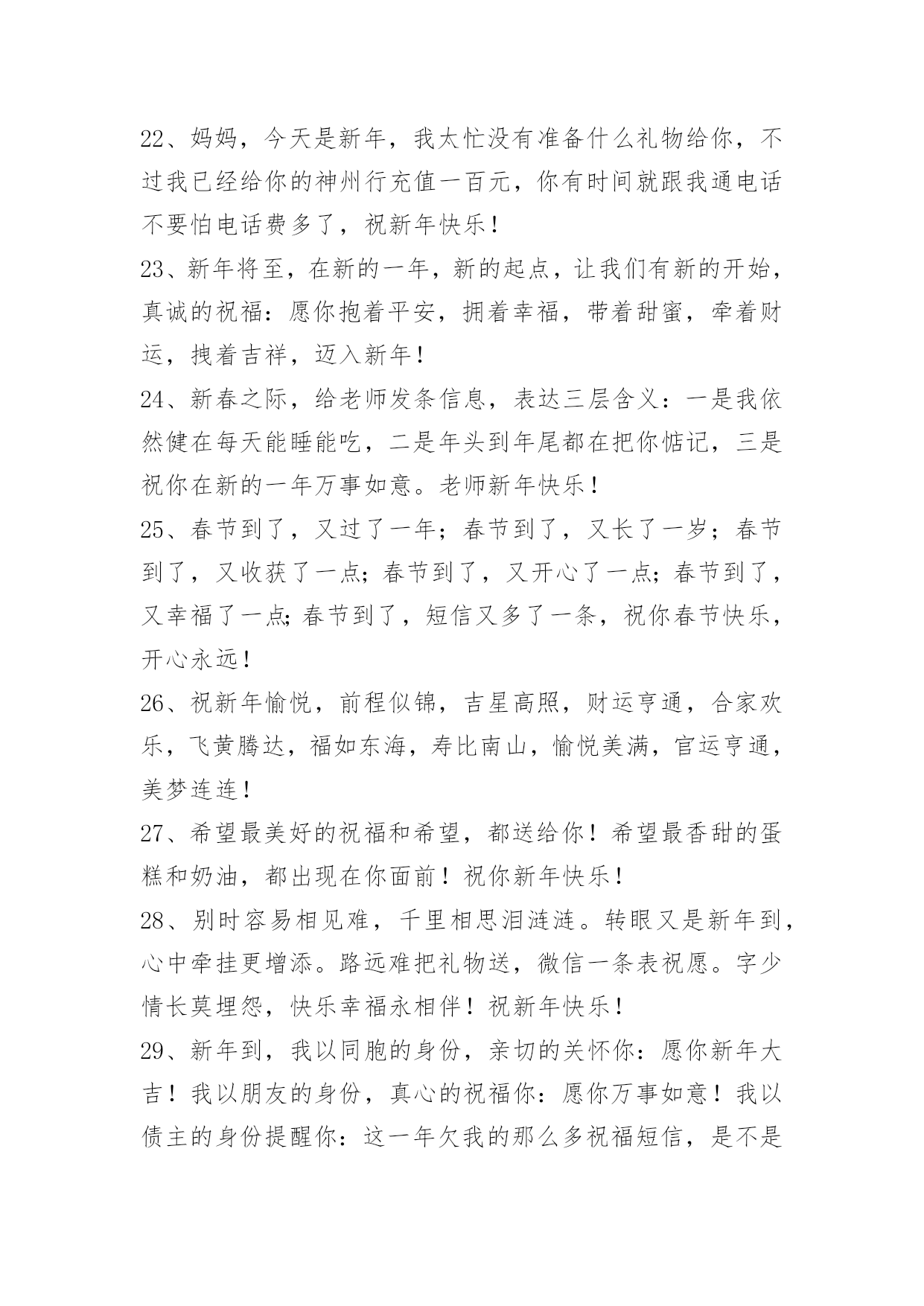 22、妈妈，今天是新年，我太忙没有准备什么礼物给你，不过我已经给你的神州行充值一百元，你有时间就跟我通电话不要怕电话费多了，祝新年快乐！

23、新年将至，在新的一年，新的起点，让我们有新的开始，真诚的祝福：愿你抱着平安，拥着幸福，带着甜蜜，牵着财运，拽着吉祥，迈入新年！

24、新春之际，给老师发条信息，表达三层含义：一是我依然健在每天能睡能吃，二是年头到年尾都在把你惦记，三是祝你在新的一年万事如意。老师新年快乐！

25、春节到了，又过了一年；春节到了，又长了一岁；春节到了，又收获了一点；春节到了，又开心了一点；春节到了，又幸福了一点;春节到了，短信又多了一条，祝你春节快乐，开心永远！

26、祝新年愉悦，前程似锦，吉星高照，财运亨通，合家欢乐，飞黄腾达，福如东海，寿比南山，愉悦美满，官运亨通，美梦连连！

27、希望最美好的祝福和希望，都送给你！希望最香甜的蛋糕和奶油，都出现在你面前！祝你新年快乐！

28、别时容易相见难，千里相思泪涟涟。转眼又是新年到，心中牵挂更增添。路远难把礼物送，微信一条表祝愿。字少情长莫埋怨，快乐幸福永相伴！祝新年快乐！

29、新年到，我以同胞的身份，亲切的关怀你：愿你新年大吉！我以朋友的身份，真心的祝福你：愿你万事如意！我以债主的身份提醒你：这一年欠我的那么多祝福短信，是不是